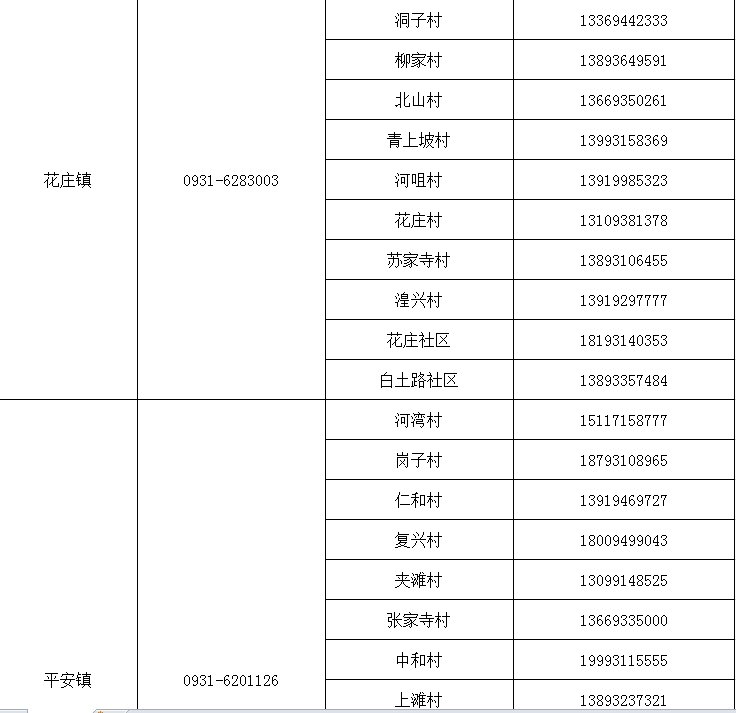 | | | | |
|---|---|---|---|
| 花庄镇 | 0931-6283003 | 洞子村 | 13369442333 |
| | | 柳家村 | 13893649591 |
| | | 北山村 | 13669350261 |
| | | 青上坡村 | 13993158369 |
| | | 河咀村 | 13919985323 |
| | | 花庄村 | 13109381378 |
| | | 苏家寺村 | 13893106455 |
| | | 湟兴村 | 13919297777 |
| | | 花庄社区 | 18193140353 |
| | | 白土路社区 | 13893357484 |
| 平安镇 | 0931-6201126 | 河湾村 | 15117158777 |
| | | 岗子村 | 18793108965 |
| | | 仁和村 | 13919469727 |
| | | 复兴村 | 18009499043 |
| | | 夹滩村 | 13099148525 |
| | | 张家寺村 | 13669335000 |
| | | 中和村 | 19993115555 |
| | | 上滩村 | 13893237321 |